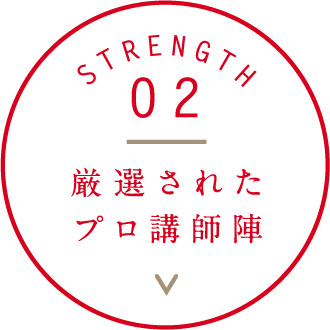 STRENGTH
02

厳選された
プロ講師陣